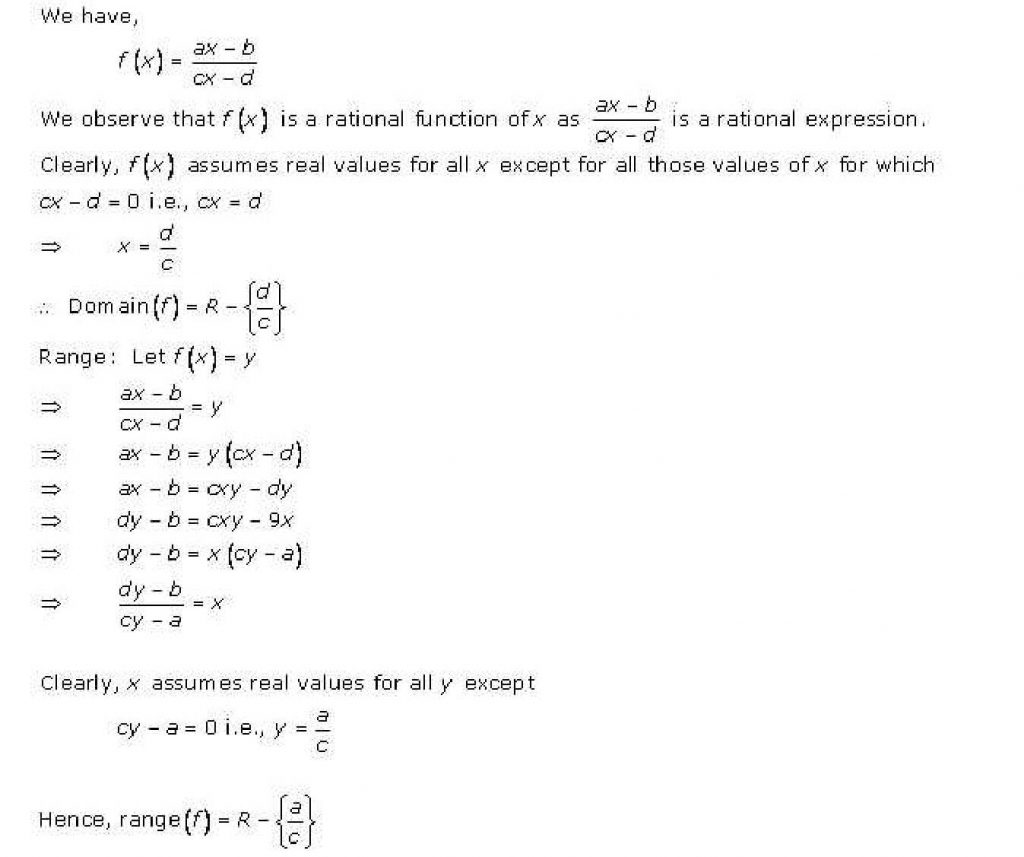 We have,

$f(x) = \frac{ax - b}{cx - d}$

We observe that $f(x)$ is a rational function of $x$ as $\frac{ax - b}{cx - d}$ is a rational expression.

Clearly, $f(x)$ assumes real values for all $x$ except for all those values of $x$ for which $cx - d = 0$ i.e., $cx = d$

$\Rightarrow \quad x = \frac{d}{c}$

$\therefore$ Domain$(f) = R - \left\{\frac{d}{c}\right\}$

Range: Let $f(x) = y$

$\Rightarrow \quad \frac{ax - b}{cx - d} = y$

$\Rightarrow \quad ax - b = y(cx - d)$

$\Rightarrow \quad ax - b = cxy - dy$

$\Rightarrow \quad dy - b = cxy - 9x$

$\Rightarrow \quad dy - b = x(cy - a)$

$\Rightarrow \quad \frac{dy - b}{cy - a} = x$

Clearly, $x$ assumes real values for all $y$ except

$cy - a = 0$ i.e., $y = \frac{a}{c}$

Hence, range$(f) = R - \left\{\frac{a}{c}\right\}$